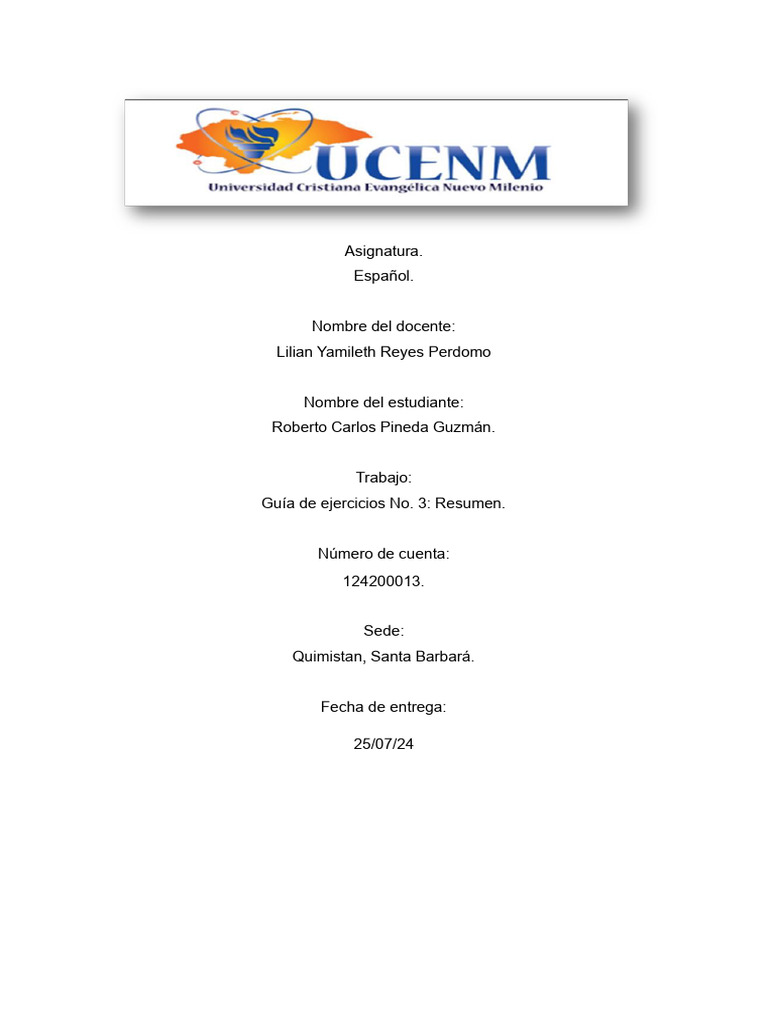 UCENM
Universidad Cristiana Evangélica Nuevo Milenio

Asignatura.
Español.

Nombre del docente:
Lilian Yamileth Reyes Perdomo

Nombre del estudiante:
Roberto Carlos Pineda Guzmán.

Trabajo:
Guía de ejercicios No. 3: Resumen.

Número de cuenta:
124200013.

Sede:
Quimistan, Santa Barbará.

Fecha de entrega:

25/07/24